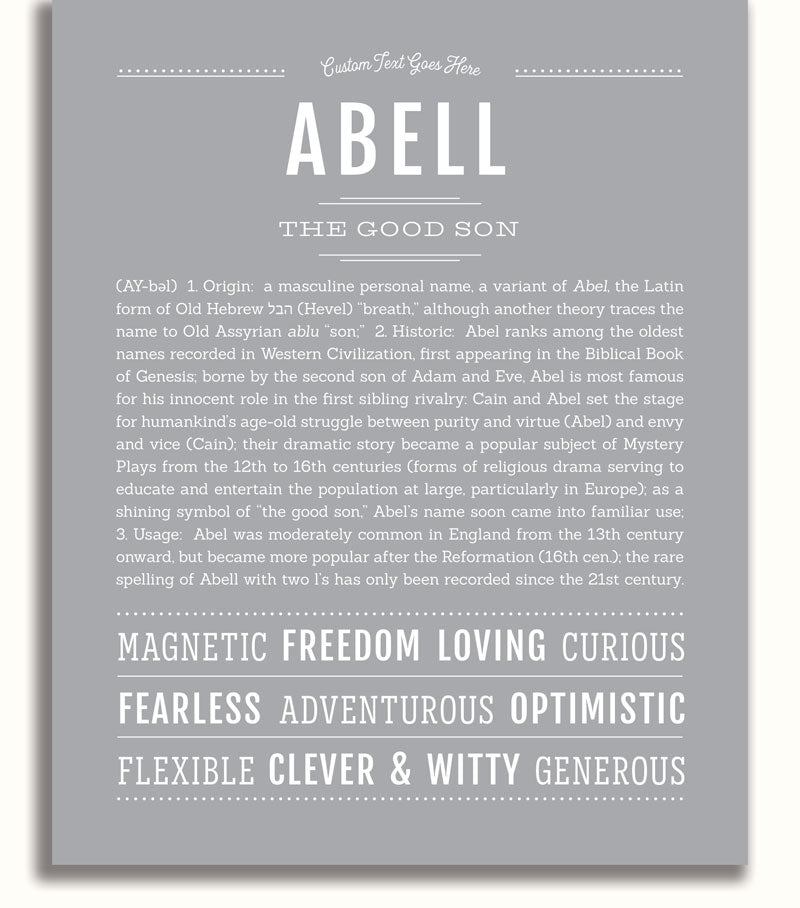 Custom Text Goes Here

ABELL

THE GOOD SON

(AY-bəl) 1. Origin: a masculine personal name, a variant of Abel, the Latin form of Old Hebrew הבל (Hevel) "breath," although another theory traces the name to Old Assyrian ablu "son;" 2. Historic: Abel ranks among the oldest names recorded in Western Civilization, first appearing in the Biblical Book of Genesis; borne by the second son of Adam and Eve, Abel is most famous for his innocent role in the first sibling rivalry: Cain and Abel set the stage for humankind's age-old struggle between purity and virtue (Abel) and envy and vice (Cain); their dramatic story became a popular subject of Mystery Plays from the 12th to 16th centuries (forms of religious drama serving to educate and entertain the population at large, particularly in Europe); as a shining symbol of "the good son," Abel's name soon came into familiar use; 3. Usage: Abel was moderately common in England from the 13th century onward, but became more popular after the Reformation (16th cen.); the rare spelling of Abell with two l's has only been recorded since the 21st century.

MAGNETIC FREEDOM LOVING CURIOUS

FEARLESS ADVENTUROUS OPTIMISTIC

FLEXIBLE CLEVER & WITTY GENEROUS